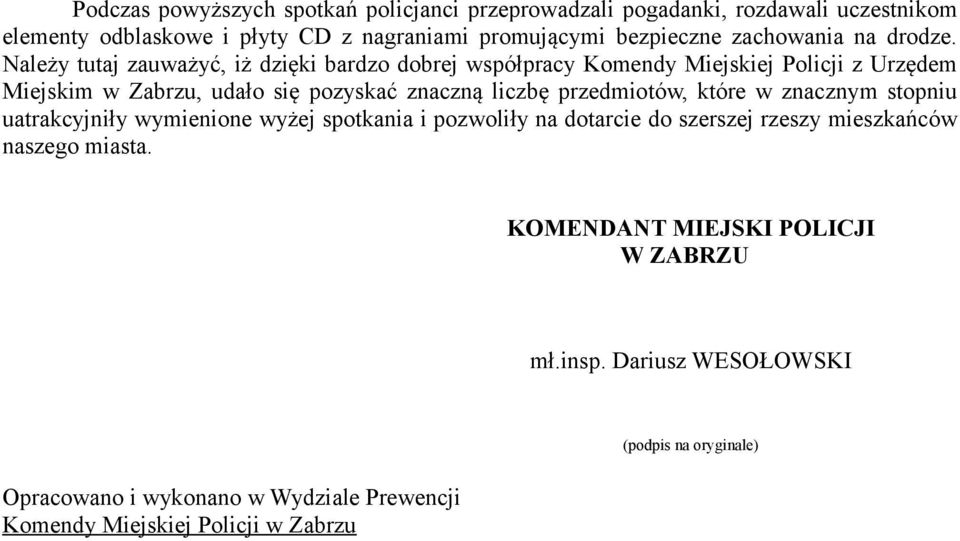 Podczas powyższych spotkań policjanci przeprowadzali pogadanki, rozdawali uczestnikom elementy odblaskowe i płyty CD z nagraniami promującymi bezpieczne zachowania na drodze. Należy tutaj zauważyć, iż dzięki bardzo dobrej współpracy Komendy Miejskiej Policji z Urzędem Miejskim w Zabrzu, udało się pozyskać znaczną liczbę przedmiotów, które w znacznym stopniu uatrakcyjniły wymienione wyżej spotkania i pozwoliły na dotarcie do szerszej rzeszy mieszkańców naszego miasta.

KOMENDANT MIEJSKI POLICJI
W ZABRZU

mł.insp. Dariusz WESOŁOWSKI

(podpis na oryginale)

Opracowano i wykonano w Wydziale Prewencji
Komendy Miejskiej Policji w Zabrzu